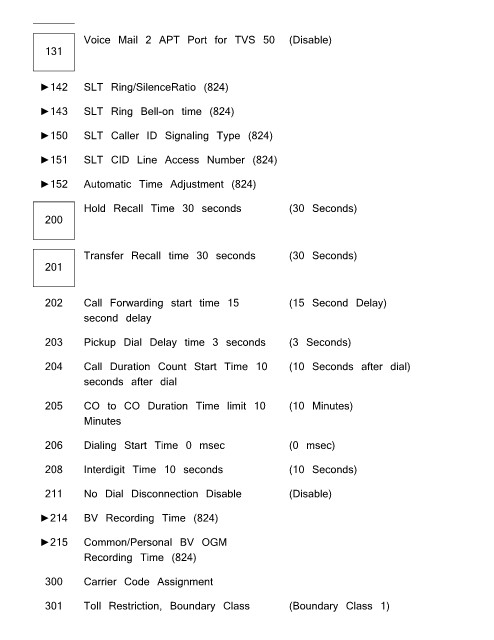 | | | |
|---|---|---|
| 131 | Voice Mail 2 APT Port for TVS 50 | (Disable) |
| ►142 | SLT Ring/SilenceRatio (824) | |
| ►143 | SLT Ring Bell-on time (824) | |
| ►150 | SLT Caller ID Signaling Type (824) | |
| ►151 | SLT CID Line Access Number (824) | |
| ►152 | Automatic Time Adjustment (824) | |
| 200 | Hold Recall Time 30 seconds | (30 Seconds) |
| 201 | Transfer Recall time 30 seconds | (30 Seconds) |
| 202 | Call Forwarding start time 15 second delay | (15 Second Delay) |
| 203 | Pickup Dial Delay time 3 seconds | (3 Seconds) |
| 204 | Call Duration Count Start Time 10 seconds after dial | (10 Seconds after dial) |
| 205 | CO to CO Duration Time limit 10 Minutes | (10 Minutes) |
| 206 | Dialing Start Time 0 msec | (0 msec) |
| 208 | Interdigit Time 10 seconds | (10 Seconds) |
| 211 | No Dial Disconnection Disable | (Disable) |
| ►214 | BV Recording Time (824) | |
| ►215 | Common/Personal BV OGM Recording Time (824) | |
| 300 | Carrier Code Assignment | |
| 301 | Toll Restriction, Boundary Class | (Boundary Class 1) |